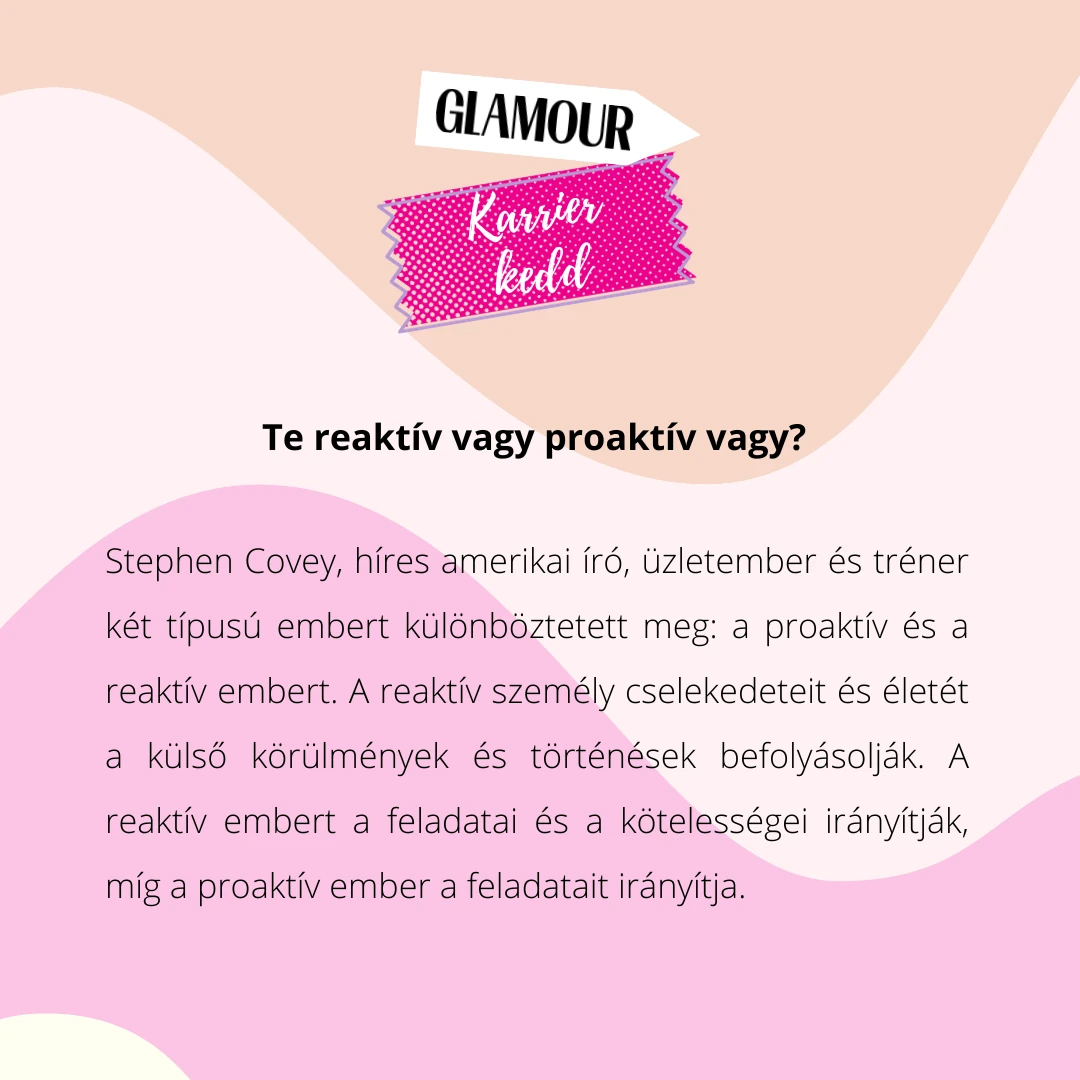 GLAMOUR

Karrier kedd

Te reaktív vagy proaktív vagy?

Stephen Covey, híres amerikai író, üzletember és tréner két típusú embert különböztetett meg: a proaktív és a reaktív embert. A reaktív személy cselekedeteit és életét a külső körülmények és történések befolyásolják. A reaktív embert a feladatai és a kötelességei irányítják, míg a proaktív ember a feladatait irányítja.